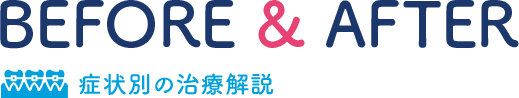 BEFORE & AFTER

症状別の治療解説